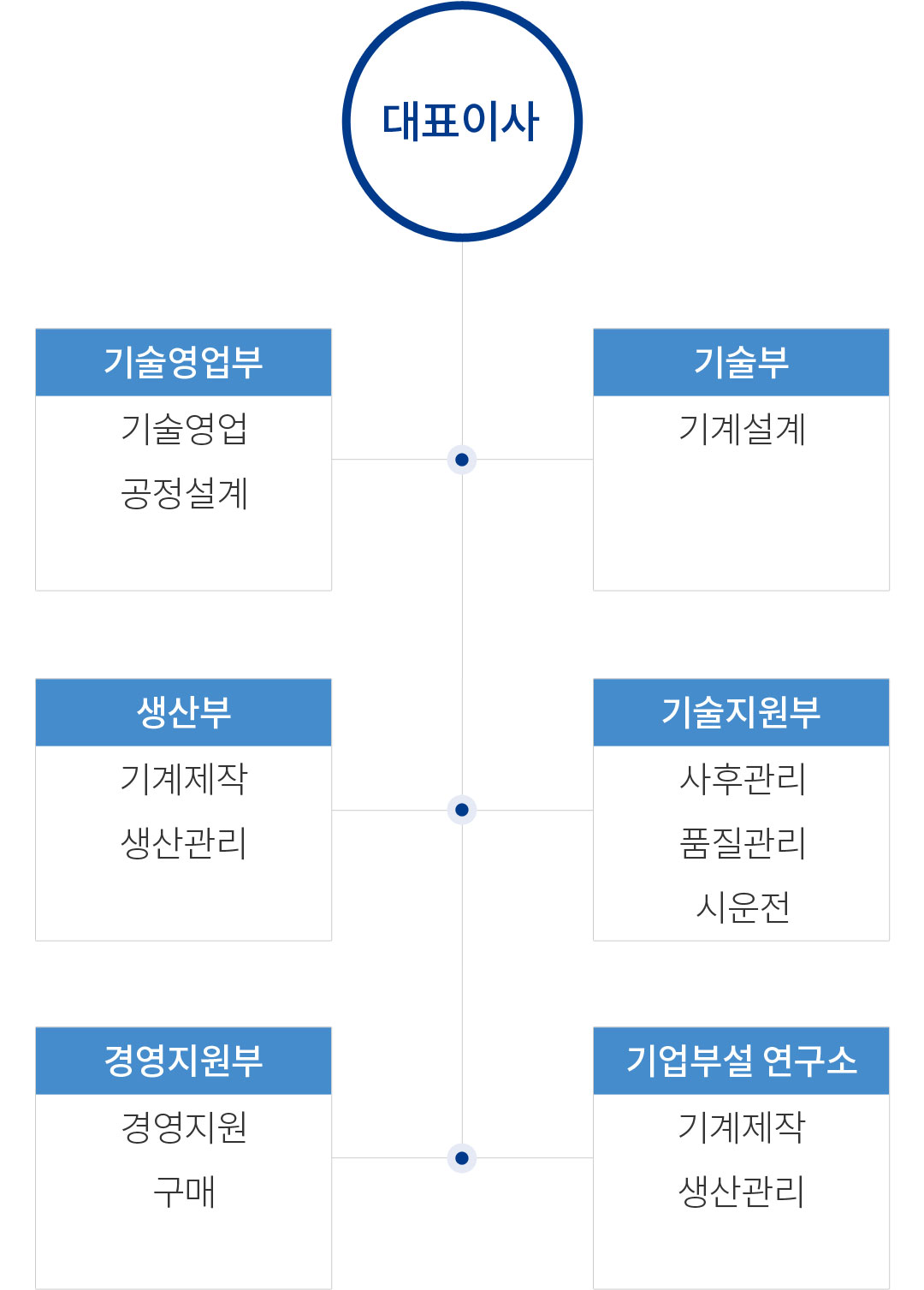 대표이사

기술영업부

기술영업

공정설계

기술부

기계설계

생산부

기계제작

생산관리

기술지원부

사후관리

품질관리

시운전

경영지원부

경영지원

구매

기업부설 연구소

기계제작

생산관리